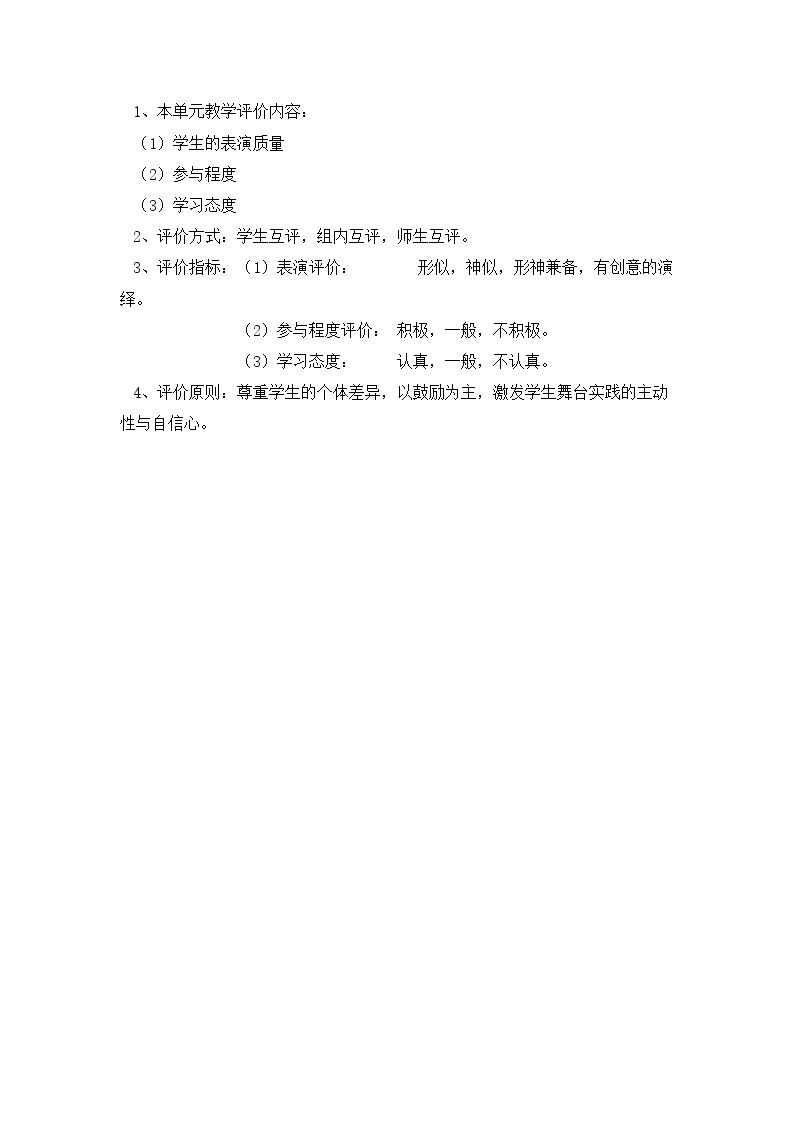 1、本单元教学评价内容：

（1）学生的表演质量

（2）参与程度

（3）学习态度

2、评价方式：学生互评，组内互评，师生互评。

3、评价指标：（1）表演评价： 形似，神似，形神兼备，有创意的演绎。

（2）参与程度评价： 积极，一般，不积极。

（3）学习态度： 认真，一般，不认真。

4、评价原则：尊重学生的个体差异，以鼓励为主，激发学生舞台实践的主动性与自信心。